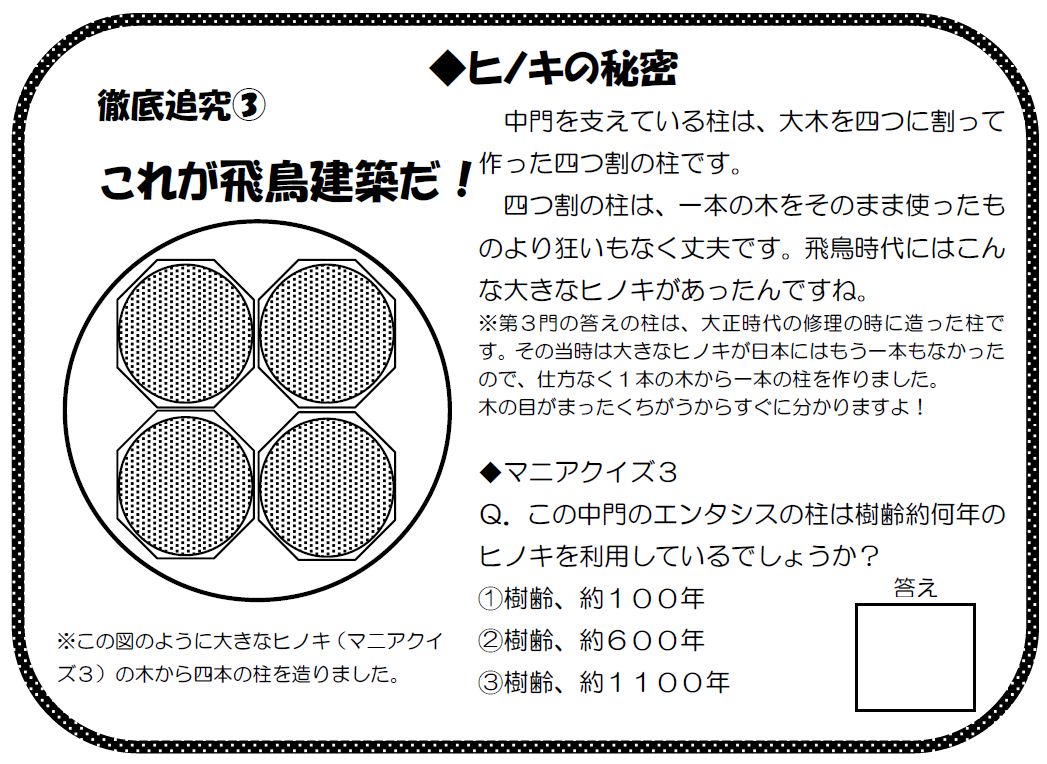 徹底追究③

これが飛鳥建築だ！

※この図のように大きなヒノキ（マニアクイズ3）の木から四本の柱を造りました。

◆ヒノキの秘密

中門を支えている柱は、大木を四つに割って作った四つ割の柱です。

四つ割の柱は、一本の木をそのまま使ったものより狂いもなく丈夫です。飛鳥時代にはこんな大きなヒノキがあったんですね。

※第3門の答えの柱は、大正時代の修理の時に造った柱です。その当時は大きなヒノキが日本にはもう一本もなかったので、仕方なく1本の木から一本の柱を作りました。
木の目がまったくちがうからすぐに分かりますよ！

◆マニアクイズ3

Q．この中門のエンタシスの柱は樹齢約何年のヒノキを利用しているでしょうか？

①樹齢、約100年
②樹齢、約600年
③樹齢、約1100年

答え